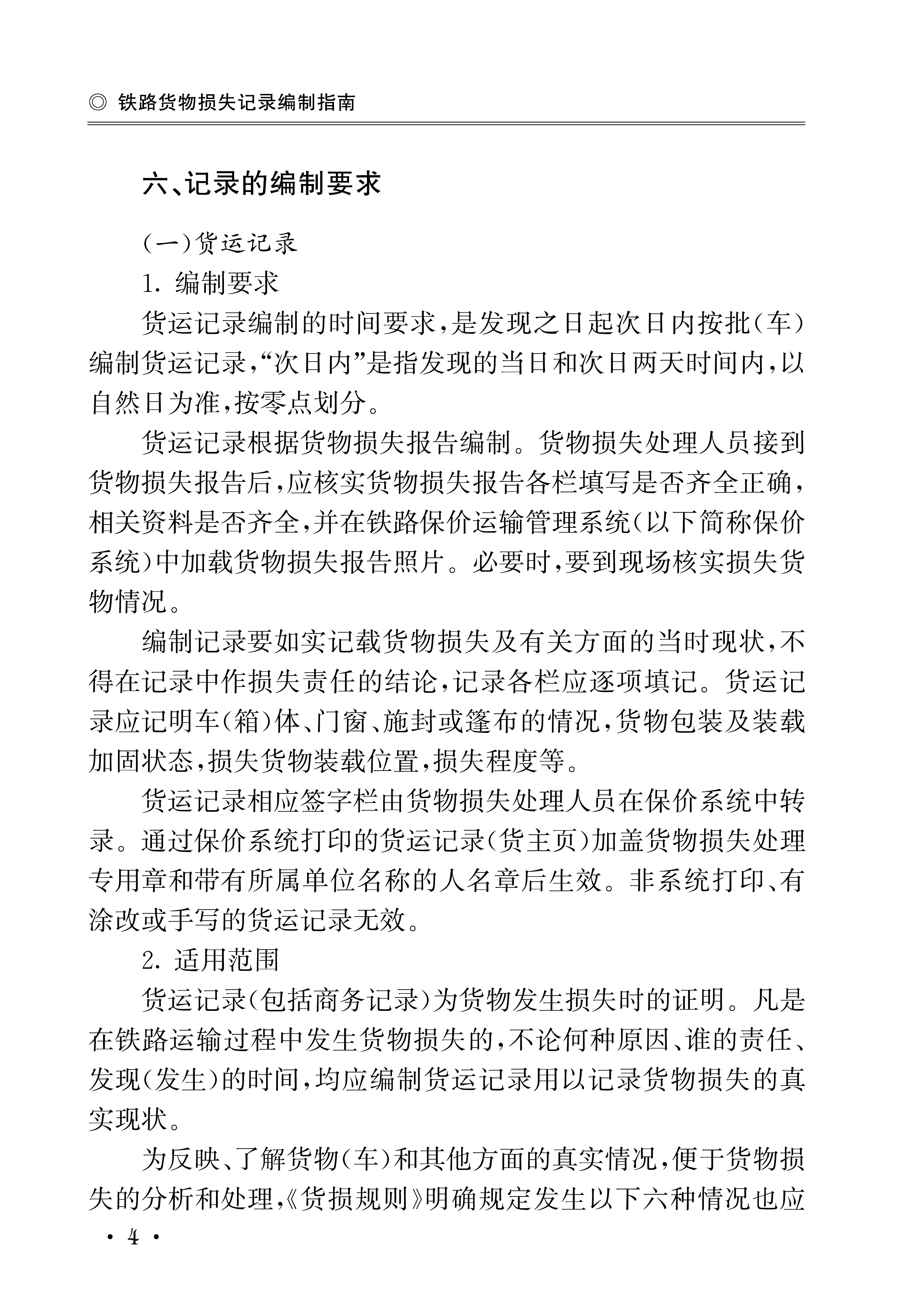 ◎ 铁路货物损失记录编制指南

六、记录的编制要求

(一)货运记录

1. 编制要求

货运记录编制的时间要求,是发现之日起次日内按批(车)编制货运记录,“次日内”是指发现的当日和次日两天时间内,以自然日为准,按零点划分。

货运记录根据货物损失报告编制。货物损失处理人员接到货物损失报告后,应核实货物损失报告各栏填写是否齐全正确,相关资料是否齐全,并在铁路保价运输管理系统(以下简称保价系统)中加载货物损失报告照片。必要时,要到现场核实损失货物情况。

编制记录要如实记载货物损失及有关方面的当时现状,不得在记录中作损失责任的结论,记录各栏应逐项填记。货运记录应记明车(箱)体、门窗、施封或篷布的情况,货物包装及装载加固状态,损失货物装载位置,损失程度等。

货运记录相应签字栏由货物损失处理人员在保价系统中转录。通过保价系统打印的货运记录(货主页)加盖货物损失处理专用章和带有所属单位名称的人名章后生效。非系统打印、有涂改或手写的货运记录无效。

2. 适用范围

货运记录(包括商务记录)为货物发生损失时的证明。凡是在铁路运输过程中发生货物损失的,不论何种原因、谁的责任、发现(发生)的时间,均应编制货运记录用以记录货物损失的真实现状。

为反映、了解货物(车)和其他方面的真实情况,便于货物损失的分析和处理,《货损规则》明确规定发生以下六种情况也应

· 4 ·